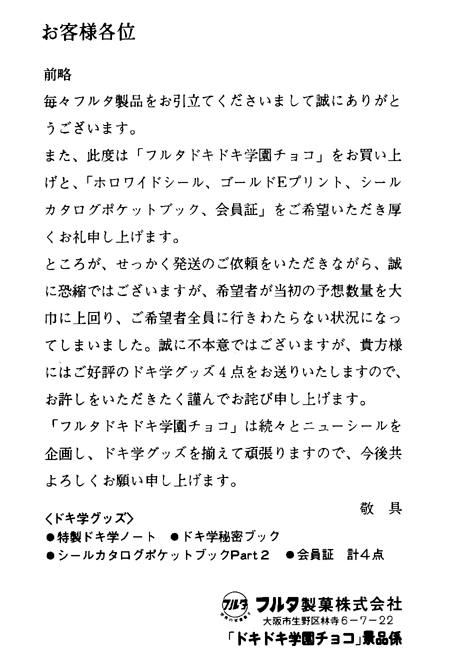 お客様各位

前略
毎々フルタ製品をお引立てくださいまして誠にありがとうございます。
また、此度は「フルタドキドキ学園チョコ」をお買い上げと、「ホロワイドシール、ゴールドEプリント、シールカタログポケットブック、会員証」をご希望いただき厚くお礼申し上げます。
ところが、せっかく発送のご依頼をいただきながら、誠に恐縮ではございますが、希望者が当初の予想数量を大巾に上回り、ご希望者全員に行きわたらない状況になってしまいました。誠に不本意ではございますが、貴方様にはご好評のドキ学グッズ４点をお送りいたしますので、お許しをいただきたく謹んでお詫び申し上げます。
「フルタドキドキ学園チョコ」は続々とニューシールを企画し、ドキ学グッズを揃えて頑張りますので、今後共よろしくお願い申し上げます。

敬　具

〈ドキ学グッズ〉
●特製ドキ学ノート　●ドキ学秘密ブック
●シールカタログポケットブックPart２　●会員証　計４点

フルタ
フルタ製菓株式会社
大阪市生野区林寺６−７−22
「ドキドキ学園チョコ」景品係